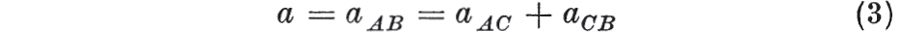 $a = a_{AB} = a_{AC} + a_{CB}$ (3)